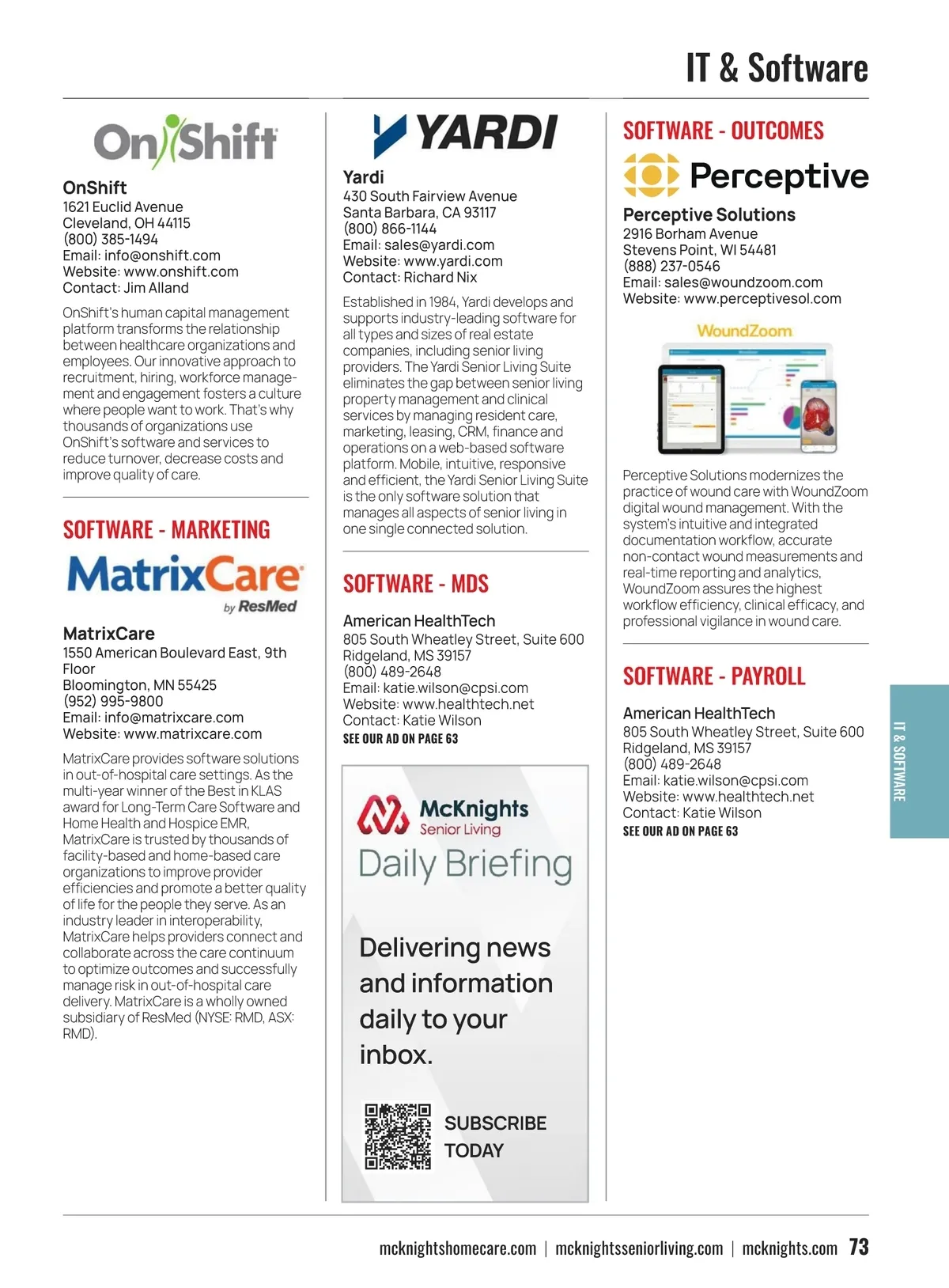 IT & Software

OnShift

OnShift
1621 Euclid Avenue
Cleveland, OH 44115
(800) 385-1494
Email: info@onshift.com
Website: www.onshift.com
Contact: Jim Alland

OnShift's human capital management platform transforms the relationship between healthcare organizations and employees. Our innovative approach to recruitment, hiring, workforce management and engagement fosters a culture where people want to work. That's why thousands of organizations use OnShift's software and services to reduce turnover, decrease costs and improve quality of care.

SOFTWARE - MARKETING

MatrixCare by ResMed

MatrixCare
1550 American Boulevard East, 9th Floor
Bloomington, MN 55425
(952) 995-9800
Email: info@matrixcare.com
Website: www.matrixcare.com

MatrixCare provides software solutions in out-of-hospital care settings. As the multi-year winner of the Best in KLAS award for Long-Term Care Software and Home Health and Hospice EMR, MatrixCare is trusted by thousands of facility-based and home-based care organizations to improve provider efficiencies and promote a better quality of life for the people they serve. As an industry leader in interoperability, MatrixCare helps providers connect and collaborate across the care continuum to optimize outcomes and successfully manage risk in out-of-hospital care delivery. MatrixCare is a wholly owned subsidiary of ResMed (NYSE: RMD, ASX: RMD).

YARDI

Yardi
430 South Fairview Avenue
Santa Barbara, CA 93117
(800) 866-1144
Email: sales@yardi.com
Website: www.yardi.com
Contact: Richard Nix

Established in 1984, Yardi develops and supports industry-leading software for all types and sizes of real estate companies, including senior living providers. The Yardi Senior Living Suite eliminates the gap between senior living property management and clinical services by managing resident care, marketing, leasing, CRM, finance and operations on a web-based software platform. Mobile, intuitive, responsive and efficient, the Yardi Senior Living Suite is the only software solution that manages all aspects of senior living in one single connected solution.

SOFTWARE - MDS

American HealthTech
805 South Wheatley Street, Suite 600
Ridgeland, MS 39157
(800) 489-2648
Email: katie.wilson@cpsi.com
Website: www.healthtech.net
Contact: Katie Wilson
SEE OUR AD ON PAGE 63

McKnights Senior Living
Daily Briefing

Delivering news and information daily to your inbox.

SUBSCRIBE TODAY

SOFTWARE - OUTCOMES

Perceptive

Perceptive Solutions
2916 Borham Avenue
Stevens Point, WI 54481
(888) 237-0546
Email: sales@woundzoom.com
Website: www.perceptivesol.com

WoundZoom

Perceptive Solutions modernizes the practice of wound care with WoundZoom digital wound management. With the system's intuitive and integrated documentation workflow, accurate non-contact wound measurements and real-time reporting and analytics, WoundZoom assures the highest workflow efficiency, clinical efficacy, and professional vigilance in wound care.

SOFTWARE - PAYROLL

American HealthTech
805 South Wheatley Street, Suite 600
Ridgeland, MS 39157
(800) 489-2648
Email: katie.wilson@cpsi.com
Website: www.healthtech.net
Contact: Katie Wilson
SEE OUR AD ON PAGE 63

IT & SOFTWARE

mcknightshomecare.com | mcknightsseniorliving.com | mcknights.com 73